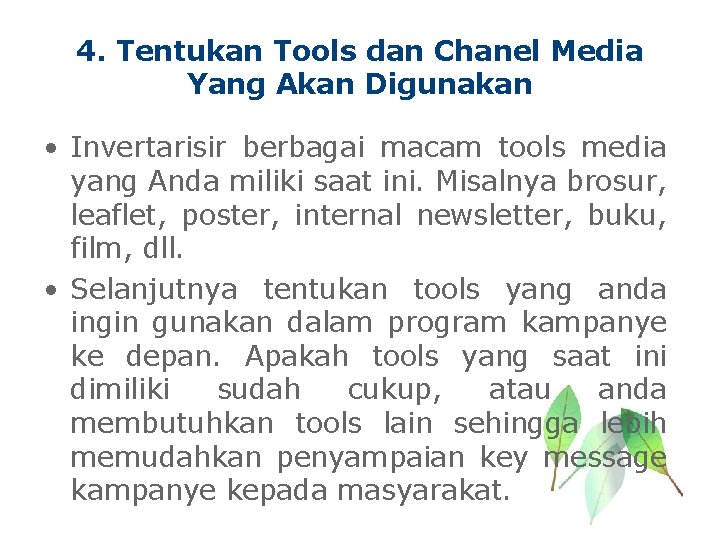 4. Tentukan Tools dan Chanel Media Yang Akan Digunakan

• Invertarisir berbagai macam tools media yang Anda miliki saat ini. Misalnya brosur, leaflet, poster, internal newsletter, buku, film, dll.

• Selanjutnya tentukan tools yang anda ingin gunakan dalam program kampanye ke depan. Apakah tools yang saat ini dimiliki sudah cukup, atau anda membutuhkan tools lain sehingga lebih memudahkan penyampaian key message kampanye kepada masyarakat.